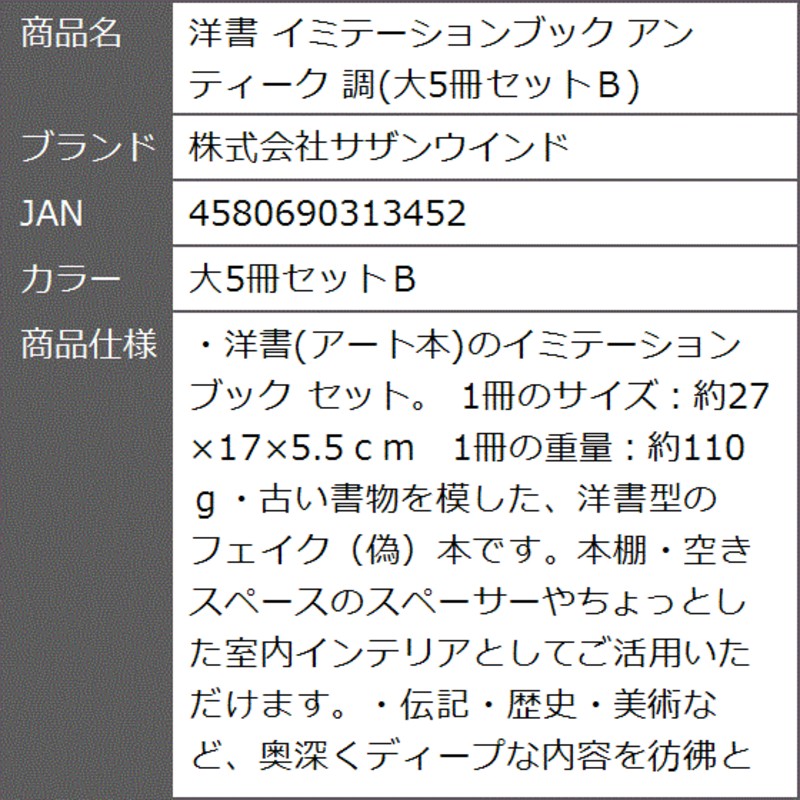 | 商品名 | 洋書 イミテーションブック アンティーク 調(大5冊セットＢ) |
|---|---|
| ブランド | 株式会社サザンウインド |
| JAN | 4580690313452 |
| カラー | 大5冊セットＢ |
| 商品仕様 | ・洋書(アート本)のイミテーションブック セット。 1冊のサイズ：約27×17×5.5ｃｍ 1冊の重量：約110ｇ・古い書物を模した、洋書型のフェイク（偽）本です。本棚・空きスペースのスペーサーやちょっとした室内インテリアとしてご活用いただけます。・伝記・歴史・美術など、奥深くディープな内容を彷彿と |